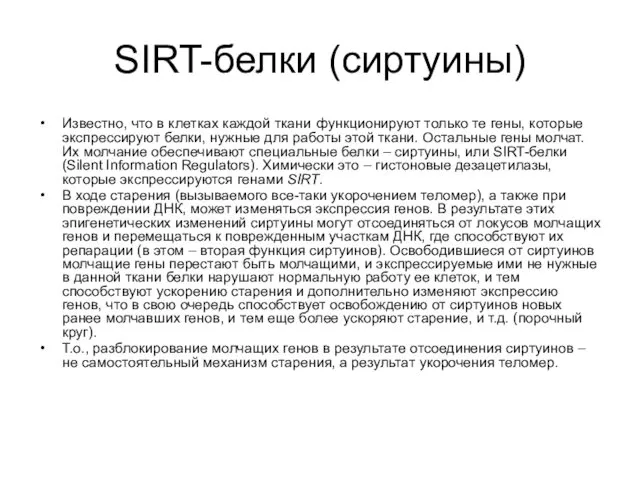 SIRT-белки (сиртуины)

• Известно, что в клетках каждой ткани функционируют только те гены, которые экспрессируют белки, нужные для работы этой ткани. Остальные гены молчат. Их молчание обеспечивают специальные белки – сиртуины, или SIRT-белки (Silent Information Regulators). Химически это – гистоновые дезацетилазы, которые экспрессируются генами SIRT.

• В ходе старения (вызываемого все-таки укорочением теломер), а также при повреждении ДНК, может изменяться экспрессия генов. В результате этих эпигенетических изменений сиртуины могут отсоединяться от локусов молчащих генов и перемещаться к поврежденным участкам ДНК, где способствуют их репарации (в этом – вторая функция сиртуинов). Освободившиеся от сиртуинов молчащие гены перестают быть молчащими, и экспрессируемые ими не нужные в данной ткани белки нарушают нормальную работу ее клеток, и тем способствуют ускорению старения и дополнительно изменяют экспрессию генов, что в свою очередь способствует освобождению от сиртуинов новых ранее молчавших генов, и тем еще более ускоряют старение, и т.д. (порочный круг).

• Т.о., разблокирование молчащих генов в результате отсоединения сиртуинов – не самостоятельный механизм старения, а результат укорочения теломер.